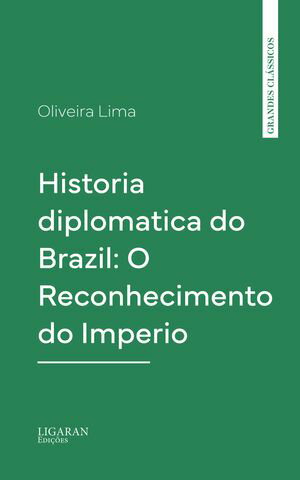 GRANDES CLÁSSICOS

Oliveira Lima

Historia diplomatica do Brazil: O Reconhecimento do Imperio

LIGARAN
Edições